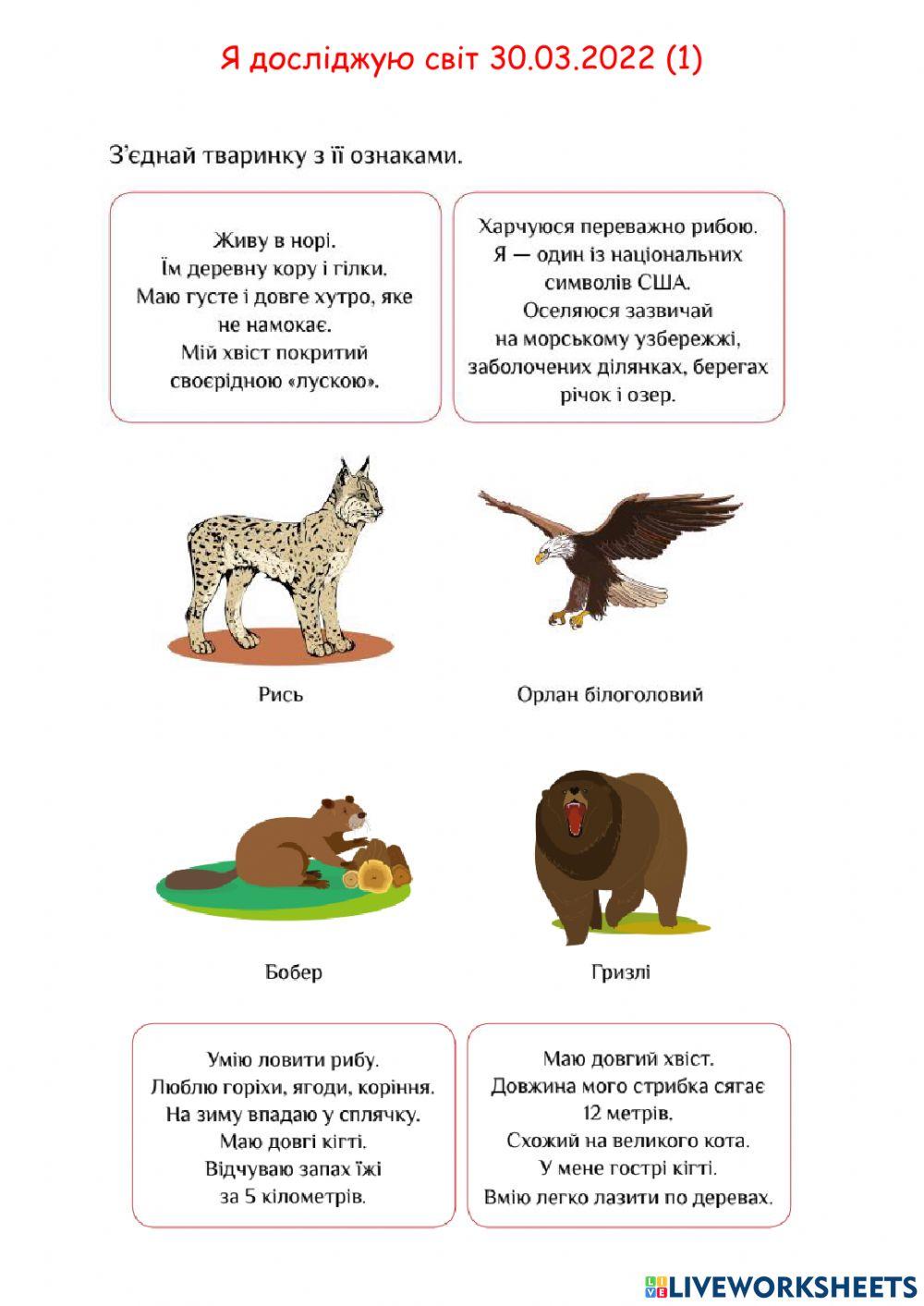 Я досліджую світ 30.03.2022 (1)

З'єднай тваринку з її ознаками.

Живу в норі.
Їм деревну кору і гілки.
Маю густе і довге хутро, яке не намокає.
Мій хвіст покритий своєрідною «лускою».

Харчуюся переважно рибою.
Я — один із національних символів США.
Оселяюся зазвичай на морському узбережжі, заболочених ділянках, берегах річок і озер.

Рись

Орлан білоголовий

Бобер

Гризлі

Умію ловити рибу.
Люблю горіхи, ягоди, коріння.
На зиму впадаю у сплячку.
Маю довгі кігті.
Відчуваю запах їжі за 5 кілометрів.

Маю довгий хвіст.
Довжина мого стрибка сягає 12 метрів.
Схожий на великого кота.
У мене гострі кігті.
Вмію легко лазити по деревах.

LIVEWORKSHEETS